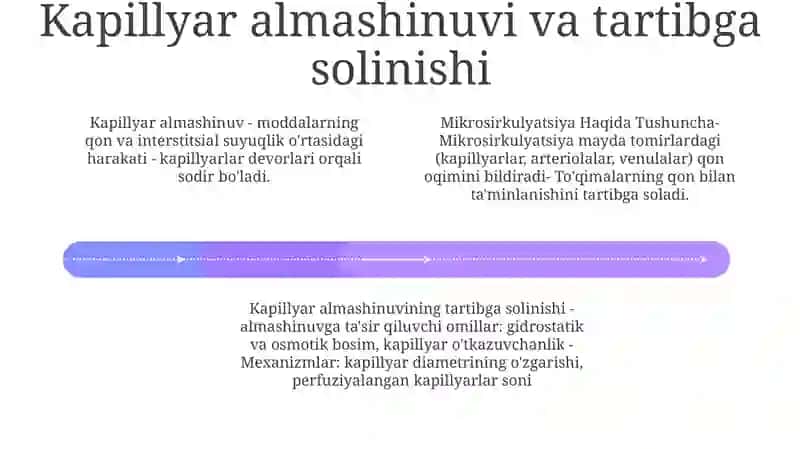 Kapillyar almashinuvi va tartibga solinishi

Kapillyar almashinuv - moddalarning qon va interstitsial suyuqlik o'rtasidagi harakati - kapillyarlar devorlari orqali sodir bo'ladi.

Mikrosirkulyatsiya Haqida Tushuncha- Mikrosirkulyatsiya mayda tomirlardagi (kapillyarlar, arteriolalar, venulalar) qon oqimini bildiradi- To'qimalarning qon bilan ta'minlanishini tartibga soladi.

Kapillyar almashinuvining tartibga solinishi - almashinuvga ta'sir qiluvchi omillar: gidrostatik va osmotik bosim, kapillyar o'tkazuvchanlik - Mexanizmlar: kapillyar diametrining o'zgarishi, perfuziyalangan kapillyarlar soni